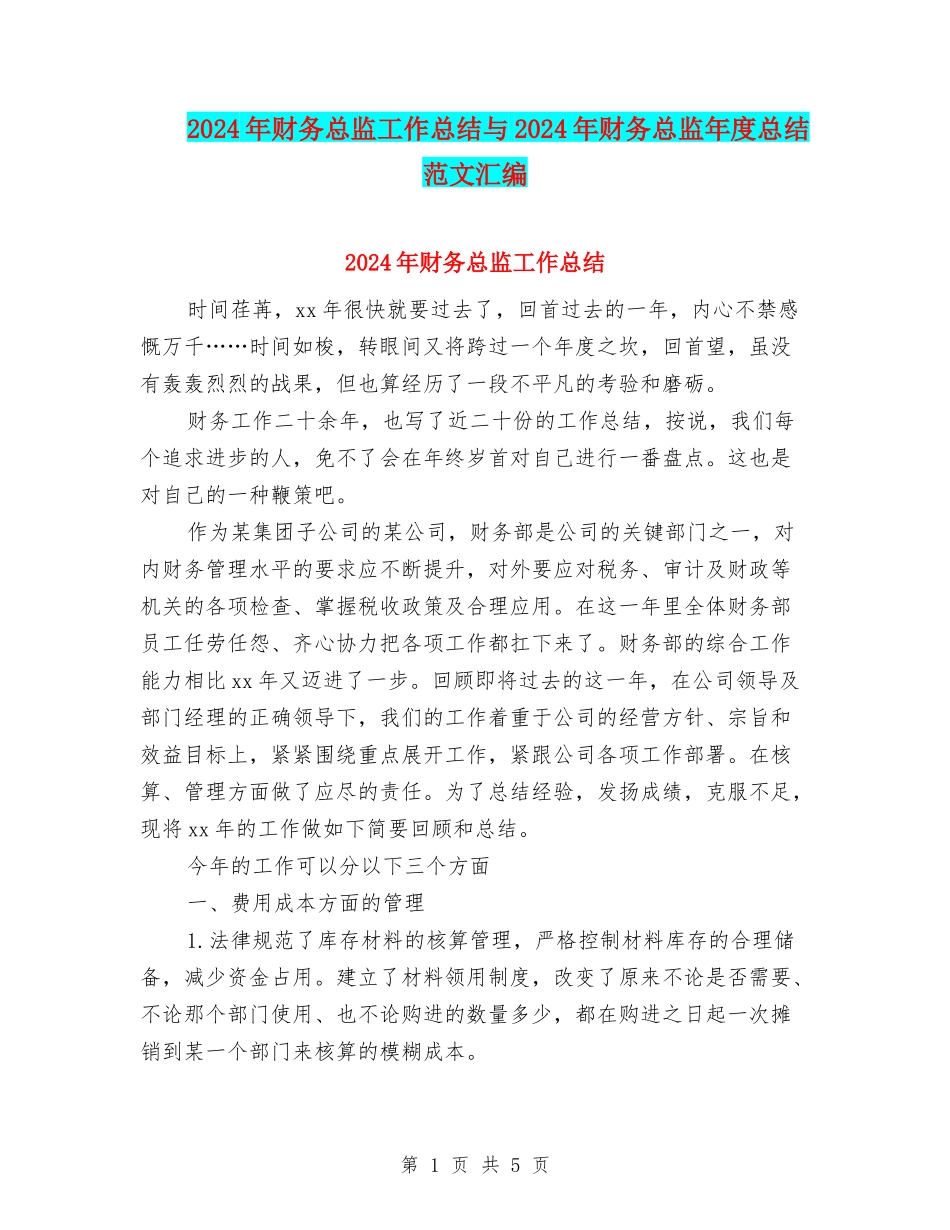 2024年财务总监工作总结与2024年财务总监年度总结范文汇编

2024年财务总监工作总结

时间荏苒，xx年很快就要过去了，回首过去的一年，内心不禁感慨万千……时间如梭，转眼间又将跨过一个年度之坎，回首望，虽没有轰轰烈烈的战果，但也算经历了一段不平凡的考验和磨砺。

财务工作二十余年，也写了近二十份的工作总结，按说，我们每个追求进步的人，免不了会在年终岁首对自己进行一番盘点。这也是对自己的一种鞭策吧。

作为某集团子公司的某公司，财务部是公司的关键部门之一，对内财务管理水平的要求应不断提升，对外要应对税务、审计及财政等机关的各项检查、掌握税收政策及合理应用。在这一年里全体财务部员工任劳任怨、齐心协力把各项工作都扛下来了。财务部的综合工作能力相比xx年又迈进了一步。回顾即将过去的这一年，在公司领导及部门经理的正确领导下，我们的工作着重于公司的经营方针、宗旨和效益目标上，紧紧围绕重点展开工作，紧跟公司各项工作部署。在核算、管理方面做了应尽的责任。为了总结经验，发扬成绩，克服不足，现将xx年的工作做如下简要回顾和总结。

今年的工作可以分以下三个方面

一、费用成本方面的管理

1.法律规范了库存材料的核算管理，严格控制材料库存的合理储备，减少资金占用。建立了材料领用制度，改变了原来不论是否需要、不论那个部门使用、也不论购进的数量多少，都在购进之日起一次摊销到某一个部门来核算的模糊成本。

第 1 页 共 5 页